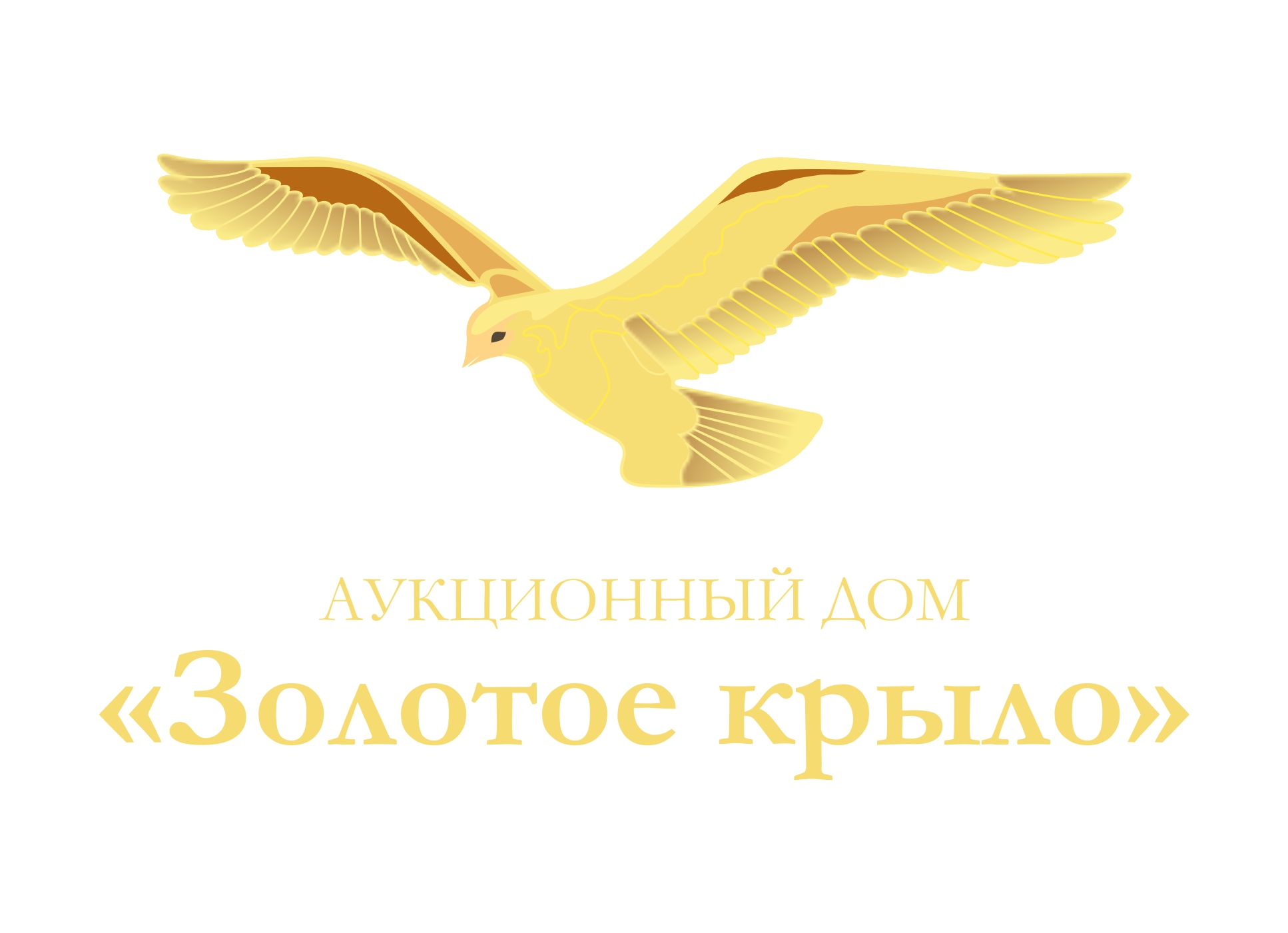 АУКЦИОННЫЙ ДОМ
«Золотое крыло»